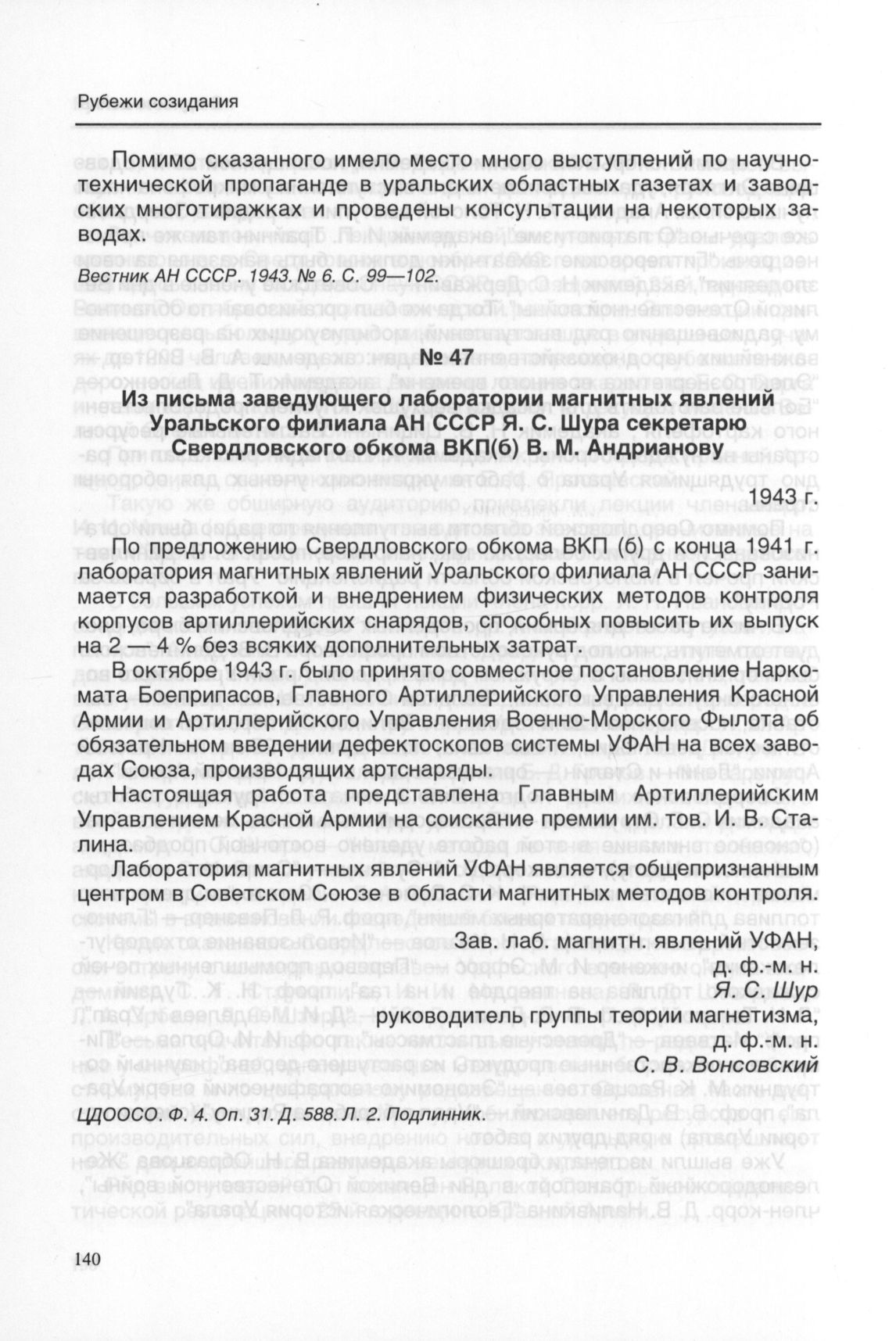 Рубежи созидания

Помимо сказанного имело место много выступлений по научно-технической пропаганде в уральских областных газетах и заводских многотиражках и проведены консультации на некоторых заводах.

Вестник АН СССР. 1943. № 6. С. 99—102.

№ 47

Из письма заведующего лаборатории магнитных явлений Уральского филиала АН СССР Я. С. Шура секретарю Свердловского обкома ВКП(б) В. М. Андрианову

1943 г.

По предложению Свердловского обкома ВКП (б) с конца 1941 г. лаборатория магнитных явлений Уральского филиала АН СССР занимается разработкой и внедрением физических методов контроля корпусов артиллерийских снарядов, способных повысить их выпуск на 2 — 4 % без всяких дополнительных затрат.

В октябре 1943 г. было принято совместное постановление Наркомата Боеприпасов, Главного Артиллерийского Управления Красной Армии и Артиллерийского Управления Военно-Морского Фылота об обязательном введении дефектоскопов системы УФАН на всех заводах Союза, производящих артснаряды.

Настоящая работа представлена Главным Артиллерийским Управлением Красной Армии на соискание премии им. тов. И. В. Сталина.

Лаборатория магнитных явлений УФАН является общепризнанным центром в Советском Союзе в области магнитных методов контроля.

Зав. лаб. магнитн. явлений УФАН,
д. ф.-м. н.
Я. С. Шур
руководитель группы теории магнетизма,
д. ф.-м. н.
С. В. Вонсовский

ЦДООСО. Ф. 4. Оп. 31. Д. 588. Л. 2. Подлинник.

140